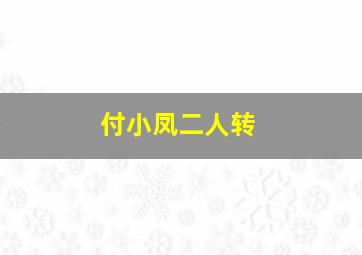 付小凤二人转